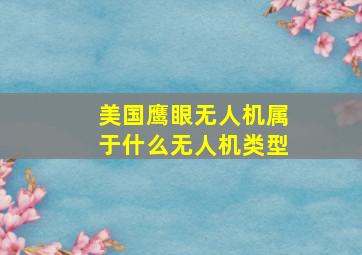 美国鹰眼无人机属于什么无人机类型